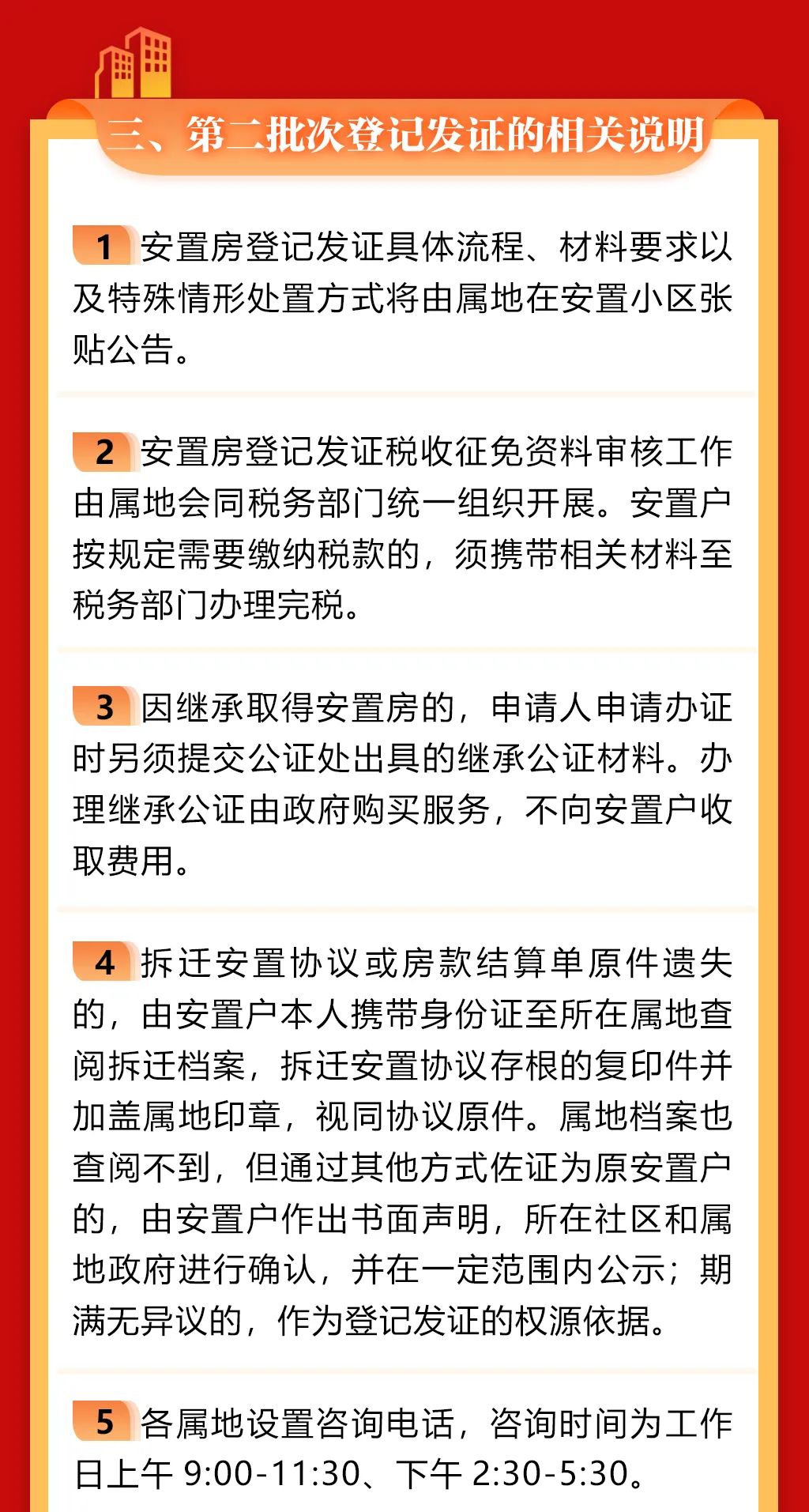 三、第二批次登记发证的相关说明

1 安置房登记发证具体流程、材料要求以及特殊情形处置方式将由属地在安置小区张贴公告。

2 安置房登记发证税收征免资料审核工作由属地会同税务部门统一组织开展。安置户按规定需要缴纳税款的，须携带相关材料至税务部门办理完税。

3 因继承取得安置房的，申请人申请办证时另须提交公证处出具的继承公证材料。办理继承公证由政府购买服务，不向安置户收取费用。

4 拆迁安置协议或房款结算单原件遗失的，由安置户本人携带身份证至所在属地查阅拆迁档案，拆迁安置协议存根的复印件并加盖属地印章，视同协议原件。属地档案也查阅不到，但通过其他方式佐证为原安置户的，由安置户作出书面声明，所在社区和属地政府进行确认，并在一定范围内公示；期满无异议的，作为登记发证的权源依据。

5 各属地设置咨询电话，咨询时间为工作日上午 9:00-11:30、下午 2:30-5:30。